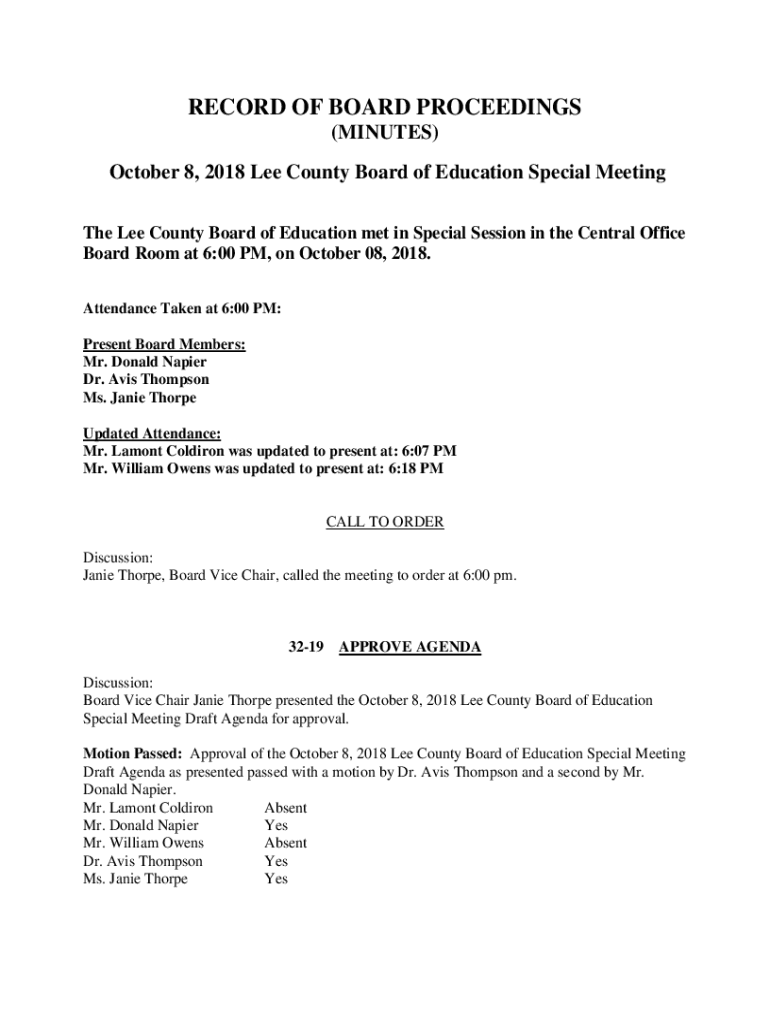 RECORD OF BOARD PROCEEDINGS
(MINUTES)

October 8, 2018 Lee County Board of Education Special Meeting

The Lee County Board of Education met in Special Session in the Central Office Board Room at 6:00 PM, on October 08, 2018.

Attendance Taken at 6:00 PM:

Present Board Members:
Mr. Donald Napier
Dr. Avis Thompson
Ms. Janie Thorpe

Updated Attendance:
Mr. Lamont Coldiron was updated to present at: 6:07 PM
Mr. William Owens was updated to present at: 6:18 PM

CALL TO ORDER

Discussion:
Janie Thorpe, Board Vice Chair, called the meeting to order at 6:00 pm.

32-19 APPROVE AGENDA

Discussion:
Board Vice Chair Janie Thorpe presented the October 8, 2018 Lee County Board of Education Special Meeting Draft Agenda for approval.

Motion Passed: Approval of the October 8, 2018 Lee County Board of Education Special Meeting Draft Agenda as presented passed with a motion by Dr. Avis Thompson and a second by Mr. Donald Napier.

| | |
|---|---|
| Mr. Lamont Coldiron | Absent |
| Mr. Donald Napier | Yes |
| Mr. William Owens | Absent |
| Dr. Avis Thompson | Yes |
| Ms. Janie Thorpe | Yes |